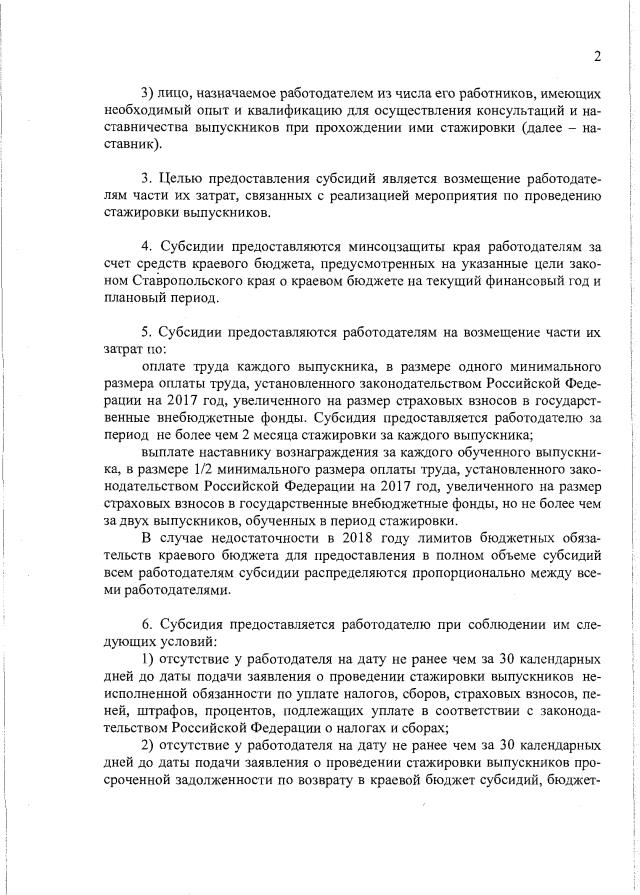 2

3) лицо, назначаемое работодателем из числа его работников, имеющих необходимый опыт и квалификацию для осуществления консультаций и наставничества выпускников при прохождении ими стажировки (далее – наставник).

3. Целью предоставления субсидий является возмещение работодателям части их затрат, связанных с реализацией мероприятия по проведению стажировки выпускников.

4. Субсидии предоставляются минсоцзащиты края работодателям за счет средств краевого бюджета, предусмотренных на указанные цели законом Ставропольского края о краевом бюджете на текущий финансовый год и плановый период.

5. Субсидии предоставляются работодателям на возмещение части их затрат по:

оплате труда каждого выпускника, в размере одного минимального размера оплаты труда, установленного законодательством Российской Федерации на 2017 год, увеличенного на размер страховых взносов в государственные внебюджетные фонды. Субсидия предоставляется работодателю за период не более чем 2 месяца стажировки за каждого выпускника;

выплате наставнику вознаграждения за каждого обученного выпускника, в размере 1/2 минимального размера оплаты труда, установленного законодательством Российской Федерации на 2017 год, увеличенного на размер страховых взносов в государственные внебюджетные фонды, но не более чем за двух выпускников, обученных в период стажировки.

В случае недостаточности в 2018 году лимитов бюджетных обязательств краевого бюджета для предоставления в полном объеме субсидий всем работодателям субсидии распределяются пропорционально между всеми работодателями.

6. Субсидия предоставляется работодателю при соблюдении им следующих условий:

1) отсутствие у работодателя на дату не ранее чем за 30 календарных дней до даты подачи заявления о проведении стажировки выпускников неисполненной обязанности по уплате налогов, сборов, страховых взносов, пеней, штрафов, процентов, подлежащих уплате в соответствии с законодательством Российской Федерации о налогах и сборах;

2) отсутствие у работодателя на дату не ранее чем за 30 календарных дней до даты подачи заявления о проведении стажировки выпускников просроченной задолженности по возврату в краевой бюджет субсидий, бюджет-